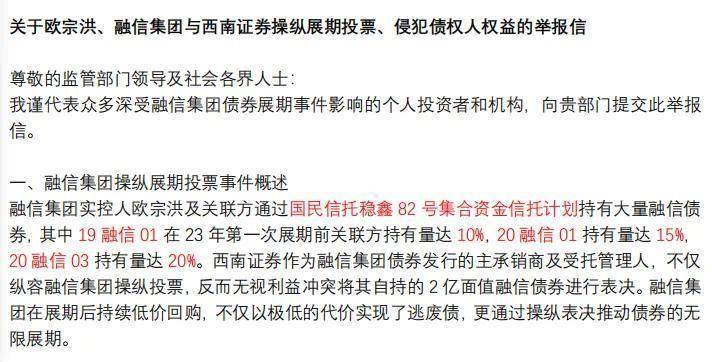 关于欧宗洪、融信集团与西南证券操纵展期投票、侵犯债权人权益的举报信

尊敬的监管部门领导及社会各界人士：
我谨代表众多深受融信集团债券展期事件影响的个人投资者和机构，向贵部门提交此举报信。

一、融信集团操纵展期投票事件概述
融信集团实控人欧宗洪及关联方通过国民信托稳鑫 82 号集合资金信托计划持有大量融信债券，其中 19 融信 01 在 23 年第一次展期前关联方持有量达 10%，20 融信 01 持有量达 15%，20 融信 03 持有量达 20%。西南证券作为融信集团债券发行的主承销商及受托管理人，不仅纵容融信集团操纵投票，反而无视利益冲突将其自持的 2 亿面值融信债券进行表决。融信集团在展期后持续低价回购，不仅以极低的代价实现了逃废债，更通过操纵表决推动债券的无限展期。